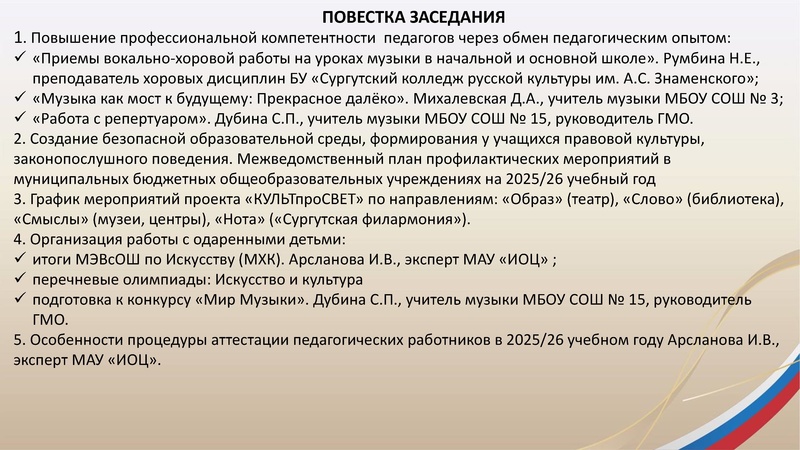 ПОВЕСТКА ЗАСЕДАНИЯ

1. Повышение профессиональной компетентности педагогов через обмен педагогическим опытом:
✓ «Приемы вокально-хоровой работы на уроках музыки в начальной и основной школе». Румбина Н.Е., преподаватель хоровых дисциплин БУ «Сургутский колледж русской культуры им. А.С. Знаменского»;
✓ «Музыка как мост к будущему: Прекрасное далёко». Михалевская Д.А., учитель музыки МБОУ СОШ № 3;
✓ «Работа с репертуаром». Дубина С.П., учитель музыки МБОУ СОШ № 15, руководитель ГМО.
2. Создание безопасной образовательной среды, формирования у учащихся правовой культуры, законопослушного поведения. Межведомственный план профилактических мероприятий в муниципальных бюджетных общеобразовательных учреждениях на 2025/26 учебный год
3. График мероприятий проекта «КУЛЬТпроСВЕТ» по направлениям: «Образ» (театр), «Слово» (библиотека), «Смыслы» (музеи, центры), «Нота» («Сургутская филармония»).
4. Организация работы с одаренными детьми:
✓ итоги МЭВсОШ по Искусству (МХК). Арсланова И.В., эксперт МАУ «ИОЦ» ;
✓ перечневые олимпиады: Искусство и культура
✓ подготовка к конкурсу «Мир Музыки». Дубина С.П., учитель музыки МБОУ СОШ № 15, руководитель ГМО.
5. Особенности процедуры аттестации педагогических работников в 2025/26 учебном году Арсланова И.В., эксперт МАУ «ИОЦ».